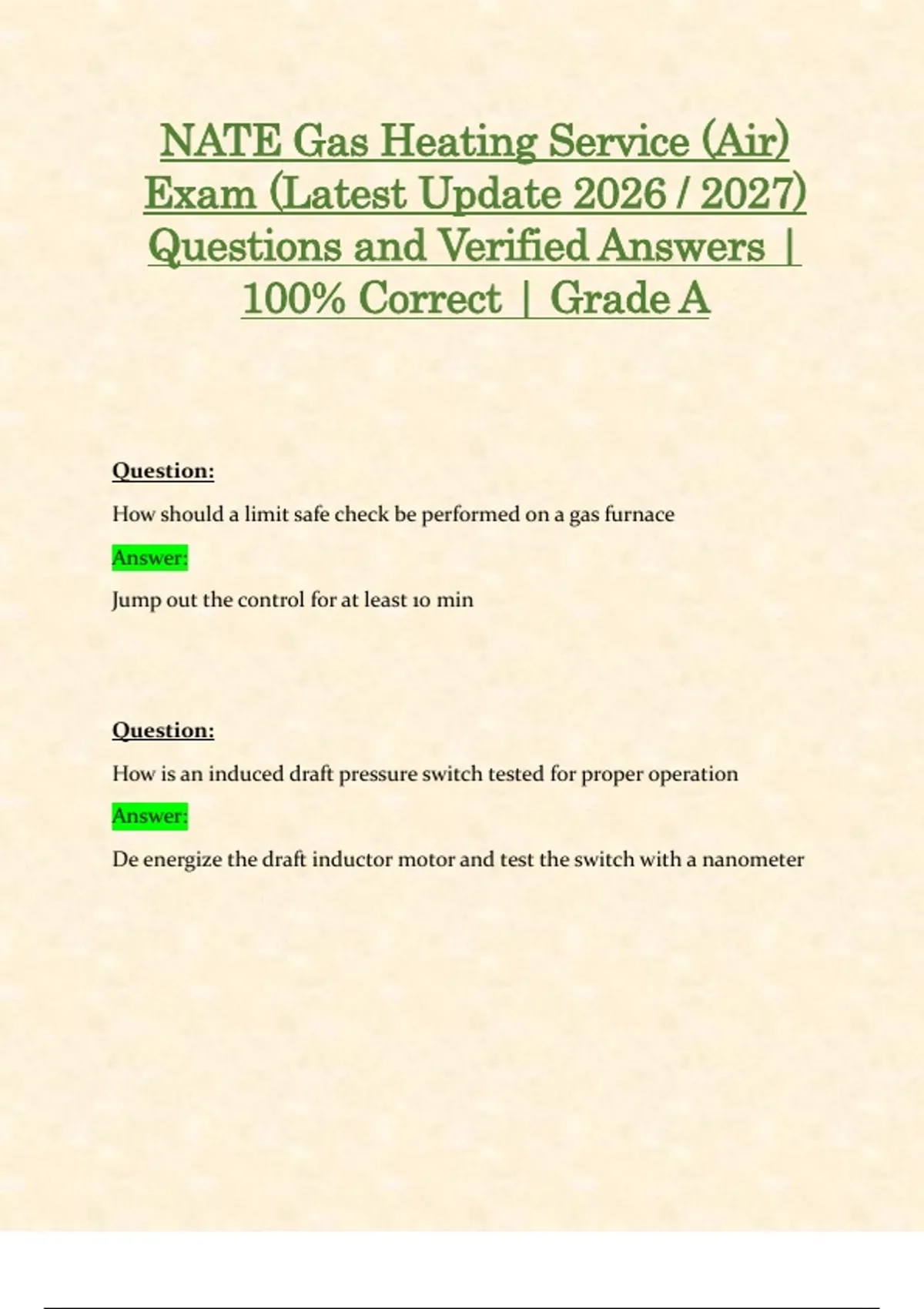 NATE Gas Heating Service (Air) Exam (Latest Update 2026 / 2027) Questions and Verified Answers | 100% Correct | Grade A

Question:

How should a limit safe check be performed on a gas furnace

Answer:

Jump out the control for at least 10 min

Question:

How is an induced draft pressure switch tested for proper operation

Answer:

De energize the draft inductor motor and test the switch with a nanometer